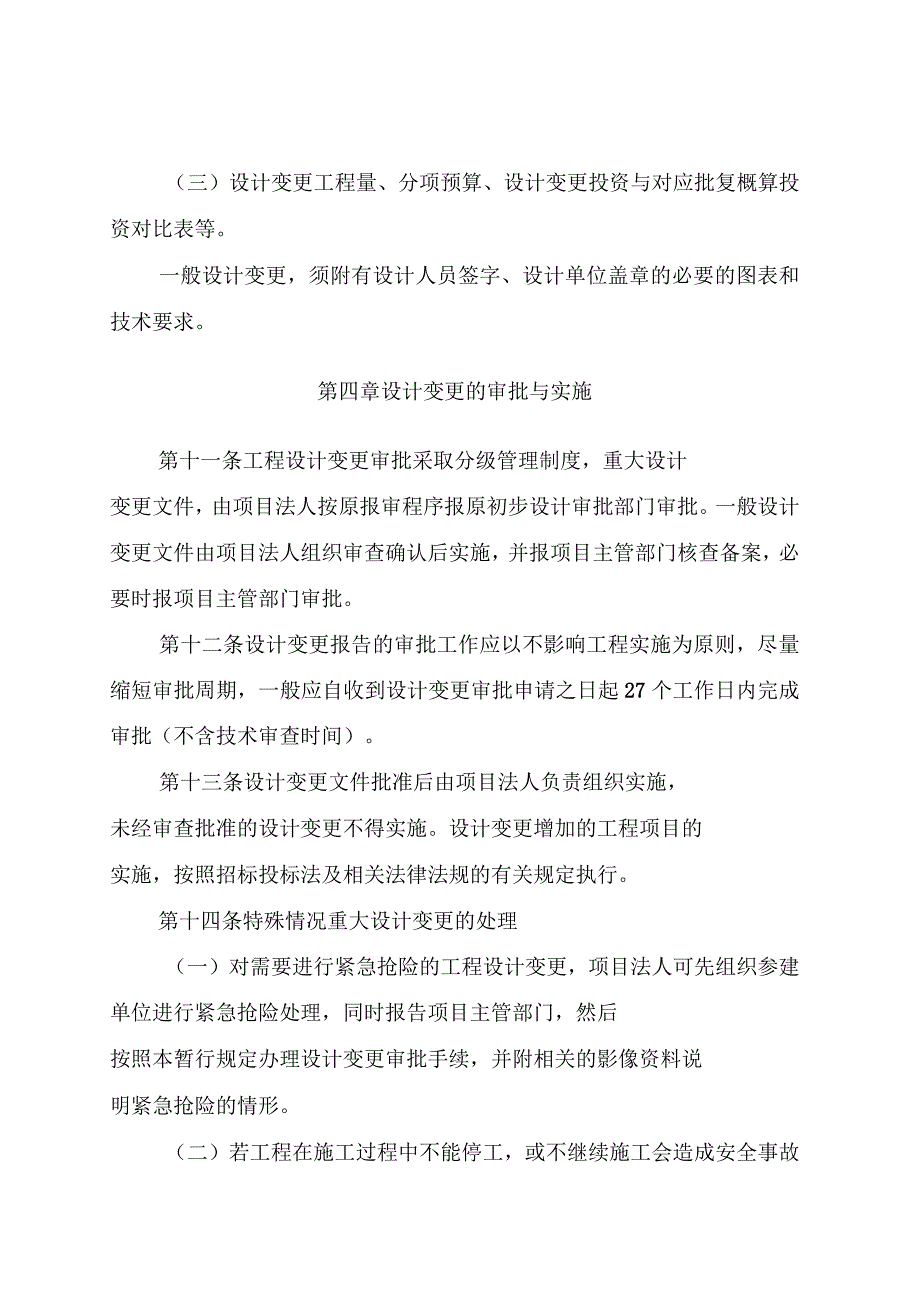 （三）设计变更工程量、分项预算、设计变更投资与对应批复概算投资对比表等。

一般设计变更，须附有设计人员签字、设计单位盖章的必要的图表和技术要求。

第四章设计变更的审批与实施

第十一条工程设计变更审批采取分级管理制度，重大设计变更文件，由项目法人按原报审程序报原初步设计审批部门审批。一般设计变更文件由项目法人组织审查确认后实施，并报项目主管部门核查备案，必要时报项目主管部门审批。

第十二条设计变更报告的审批工作应以不影响工程实施为原则，尽量缩短审批周期，一般应自收到设计变更审批申请之日起27个工作日内完成审批（不含技术审查时间）。

第十三条设计变更文件批准后由项目法人负责组织实施，未经审查批准的设计变更不得实施。设计变更增加的工程项目的实施，按照招标投标法及相关法律法规的有关规定执行。

第十四条特殊情况重大设计变更的处理

（一）对需要进行紧急抢险的工程设计变更，项目法人可先组织参建单位进行紧急抢险处理，同时报告项目主管部门，然后按照本暂行规定办理设计变更审批手续，并附相关的影像资料说明紧急抢险的情形。

（二）若工程在施工过程中不能停工，或不继续施工会造成安全事故